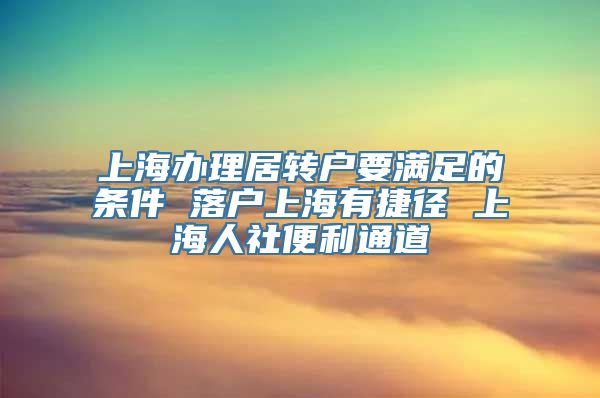 上海办理居转户要满足的条件 落户上海有捷径 上海人社便利通道